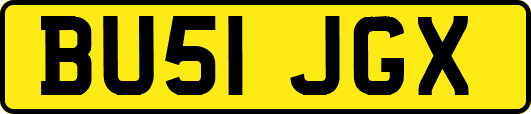 BU51 JGX